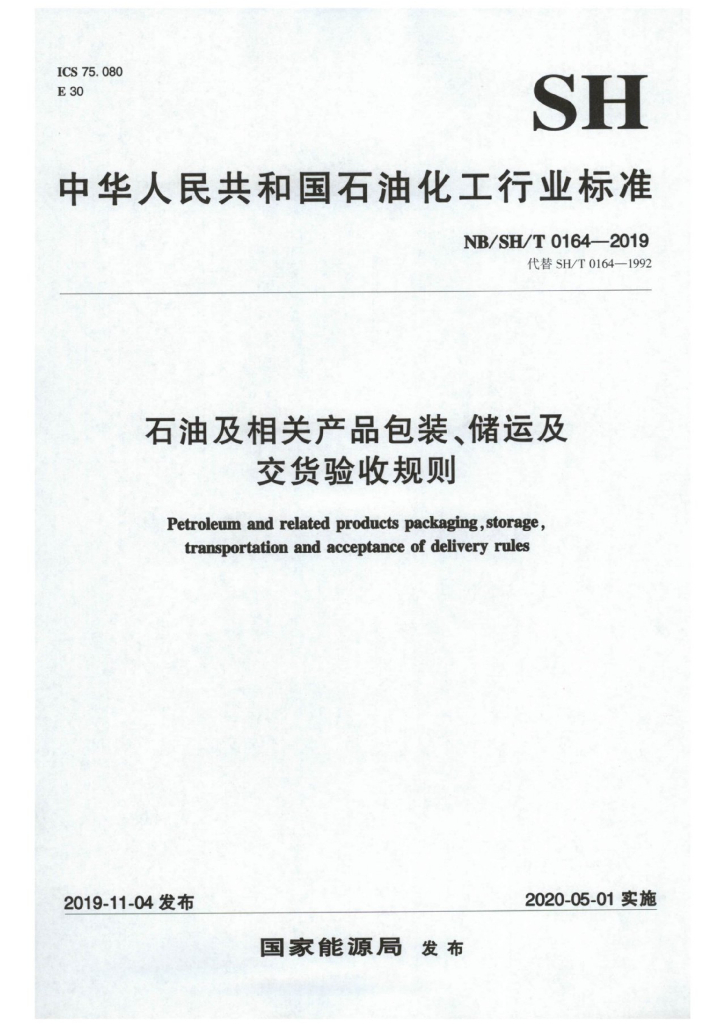 ICS 75. 080
E 30

SH

中华人民共和国石油化工行业标准

NB/SH/T 0164—2019
代替 SH/T 0164—1992

石油及相关产品包装、储运及交货验收规则

Petroleum and related products packaging, storage, transportation and acceptance of delivery rules

2019-11-04 发布

2020-05-01 实施

国家能源局 发布